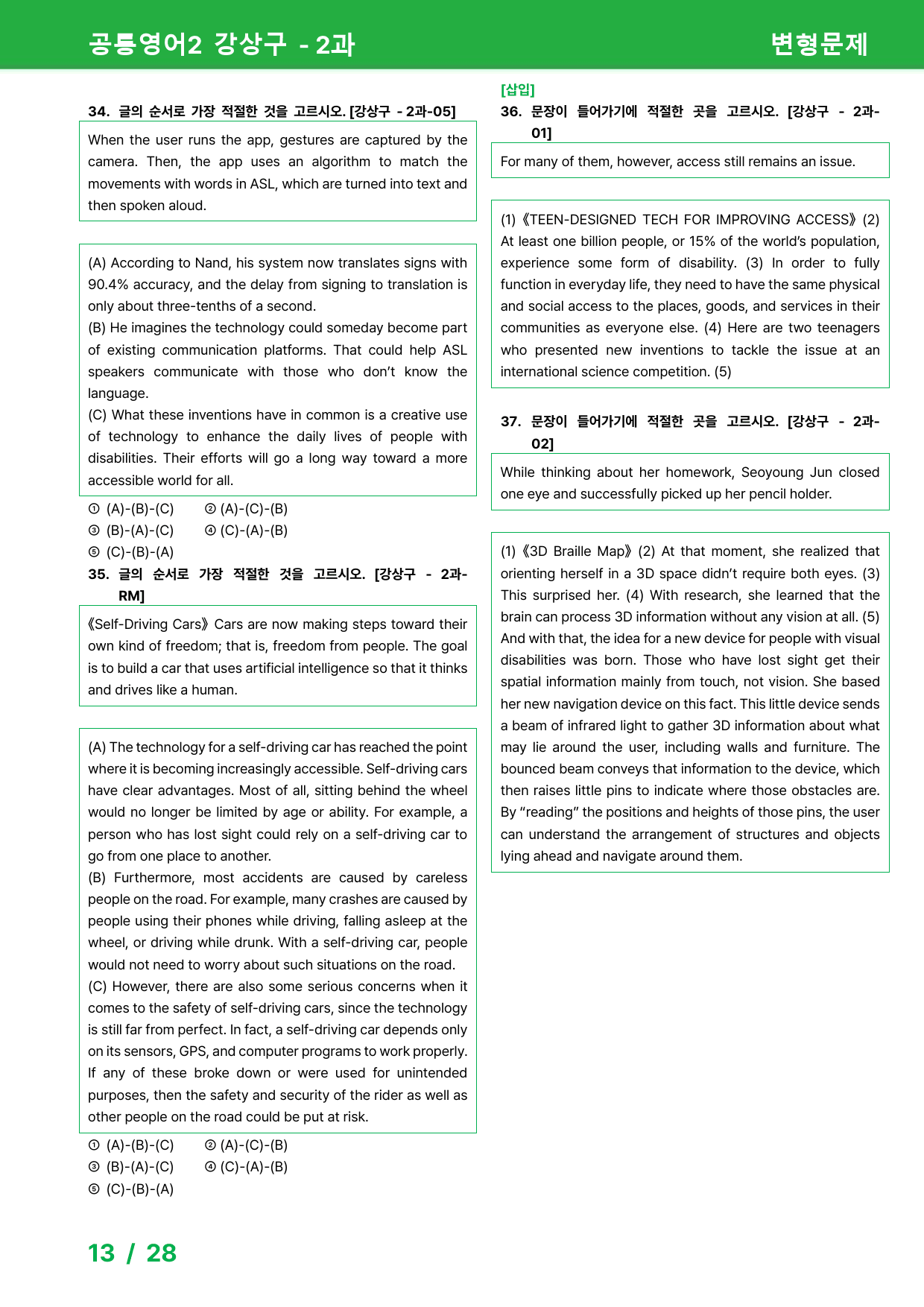 공통영어2 강상구 - 2과

변형문제

34. 글의 순서로 가장 적절한 것을 고르시오. [강상구 - 2과-05]

When the user runs the app, gestures are captured by the camera. Then, the app uses an algorithm to match the movements with words in ASL, which are turned into text and then spoken aloud.

(A) According to Nand, his system now translates signs with 90.4% accuracy, and the delay from signing to translation is only about three-tenths of a second.
(B) He imagines the technology could someday become part of existing communication platforms. That could help ASL speakers communicate with those who don't know the language.
(C) What these inventions have in common is a creative use of technology to enhance the daily lives of people with disabilities. Their efforts will go a long way toward a more accessible world for all.

① (A)-(B)-(C) ② (A)-(C)-(B)
③ (B)-(A)-(C) ④ (C)-(A)-(B)
⑤ (C)-(B)-(A)

35. 글의 순서로 가장 적절한 것을 고르시오. [강상구 - 2과-RM]

《Self-Driving Cars》 Cars are now making steps toward their own kind of freedom; that is, freedom from people. The goal is to build a car that uses artificial intelligence so that it thinks and drives like a human.

(A) The technology for a self-driving car has reached the point where it is becoming increasingly accessible. Self-driving cars have clear advantages. Most of all, sitting behind the wheel would no longer be limited by age or ability. For example, a person who has lost sight could rely on a self-driving car to go from one place to another.
(B) Furthermore, most accidents are caused by careless people on the road. For example, many crashes are caused by people using their phones while driving, falling asleep at the wheel, or driving while drunk. With a self-driving car, people would not need to worry about such situations on the road.
(C) However, there are also some serious concerns when it comes to the safety of self-driving cars, since the technology is still far from perfect. In fact, a self-driving car depends only on its sensors, GPS, and computer programs to work properly. If any of these broke down or were used for unintended purposes, then the safety and security of the rider as well as other people on the road could be put at risk.

① (A)-(B)-(C) ② (A)-(C)-(B)
③ (B)-(A)-(C) ④ (C)-(A)-(B)
⑤ (C)-(B)-(A)

[삽입]
36. 문장이 들어가기에 적절한 곳을 고르시오. [강상구 - 2과-01]

For many of them, however, access still remains an issue.

(1) 《TEEN-DESIGNED TECH FOR IMPROVING ACCESS》 (2) At least one billion people, or 15% of the world's population, experience some form of disability. (3) In order to fully function in everyday life, they need to have the same physical and social access to the places, goods, and services in their communities as everyone else. (4) Here are two teenagers who presented new inventions to tackle the issue at an international science competition. (5)

37. 문장이 들어가기에 적절한 곳을 고르시오. [강상구 - 2과-02]

While thinking about her homework, Seoyoung Jun closed one eye and successfully picked up her pencil holder.

(1) 《3D Braille Map》 (2) At that moment, she realized that orienting herself in a 3D space didn't require both eyes. (3) This surprised her. (4) With research, she learned that the brain can process 3D information without any vision at all. (5) And with that, the idea for a new device for people with visual disabilities was born. Those who have lost sight get their spatial information mainly from touch, not vision. She based her new navigation device on this fact. This little device sends a beam of infrared light to gather 3D information about what may lie around the user, including walls and furniture. The bounced beam conveys that information to the device, which then raises little pins to indicate where those obstacles are. By "reading" the positions and heights of those pins, the user can understand the arrangement of structures and objects lying ahead and navigate around them.

13 / 28